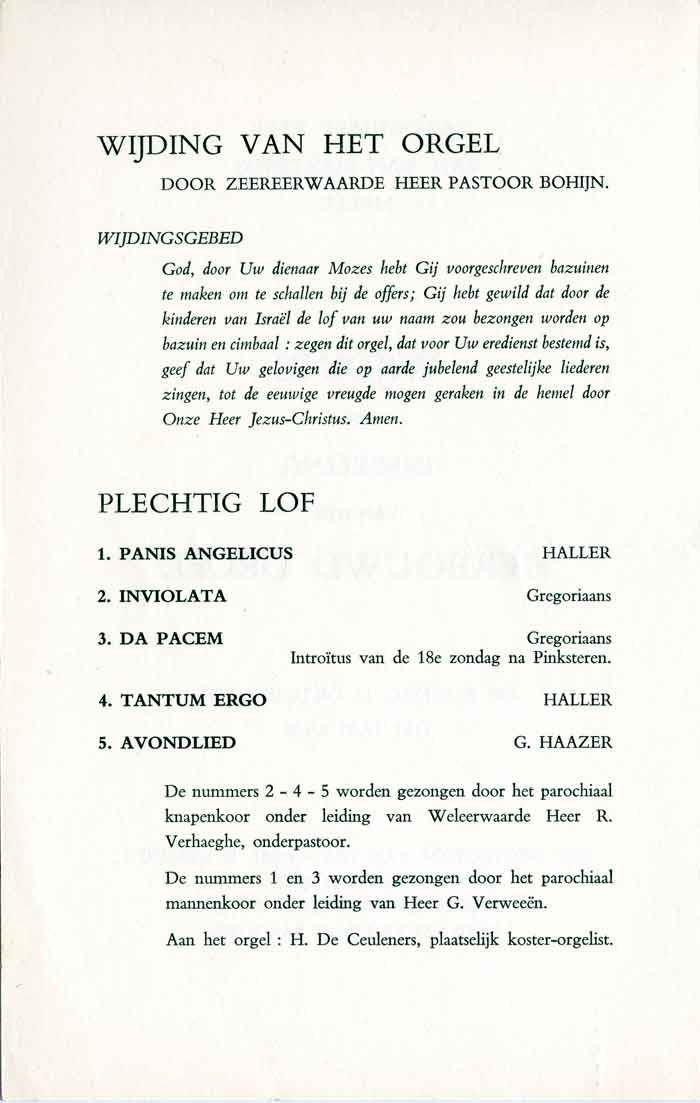 WIJDING VAN HET ORGEL

DOOR ZEEREERWAARDE HEER PASTOOR BOHIJN.

WIJDINGSGEBED

God, door Uw dienaar Mozes hebt Gij voorgeschreven bazuinen te maken om te schallen bij de offers; Gij hebt gewild dat door de kinderen van Israël de lof van uw naam zou bezongen worden op bazuin en cimbaal : zegen dit orgel, dat voor Uw eredienst bestemd is, geef dat Uw gelovigen die op aarde jubelend geestelijke liederen zingen, tot de eeuwige vreugde mogen geraken in de hemel door Onze Heer Jezus-Christus. Amen.

PLECHTIG LOF

1. PANIS ANGELICUS HALLER

2. INVIOLATA Gregoriaans

3. DA PACEM Gregoriaans
Introïtus van de 18e zondag na Pinksteren.

4. TANTUM ERGO HALLER

5. AVONDLIED G. HAAZER

De nummers 2 - 4 - 5 worden gezongen door het parochiaal knapenkoor onder leiding van Weleerwaarde Heer R. Verhaeghe, onderpastoor.

De nummers 1 en 3 worden gezongen door het parochiaal mannenkoor onder leiding van Heer G. Verweeën.

Aan het orgel : H. De Ceuleners, plaatselijk koster-orgelist.